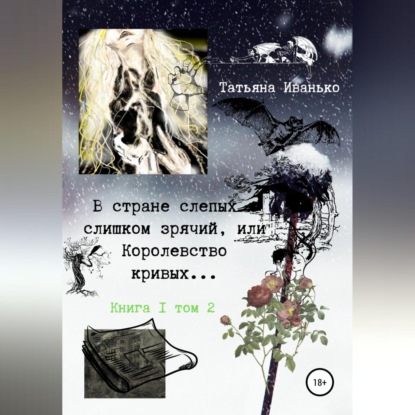 Татьяна Иванько

В стране слепых слишком зрячий, или Королевство кривых...

Книга I том 2

18+